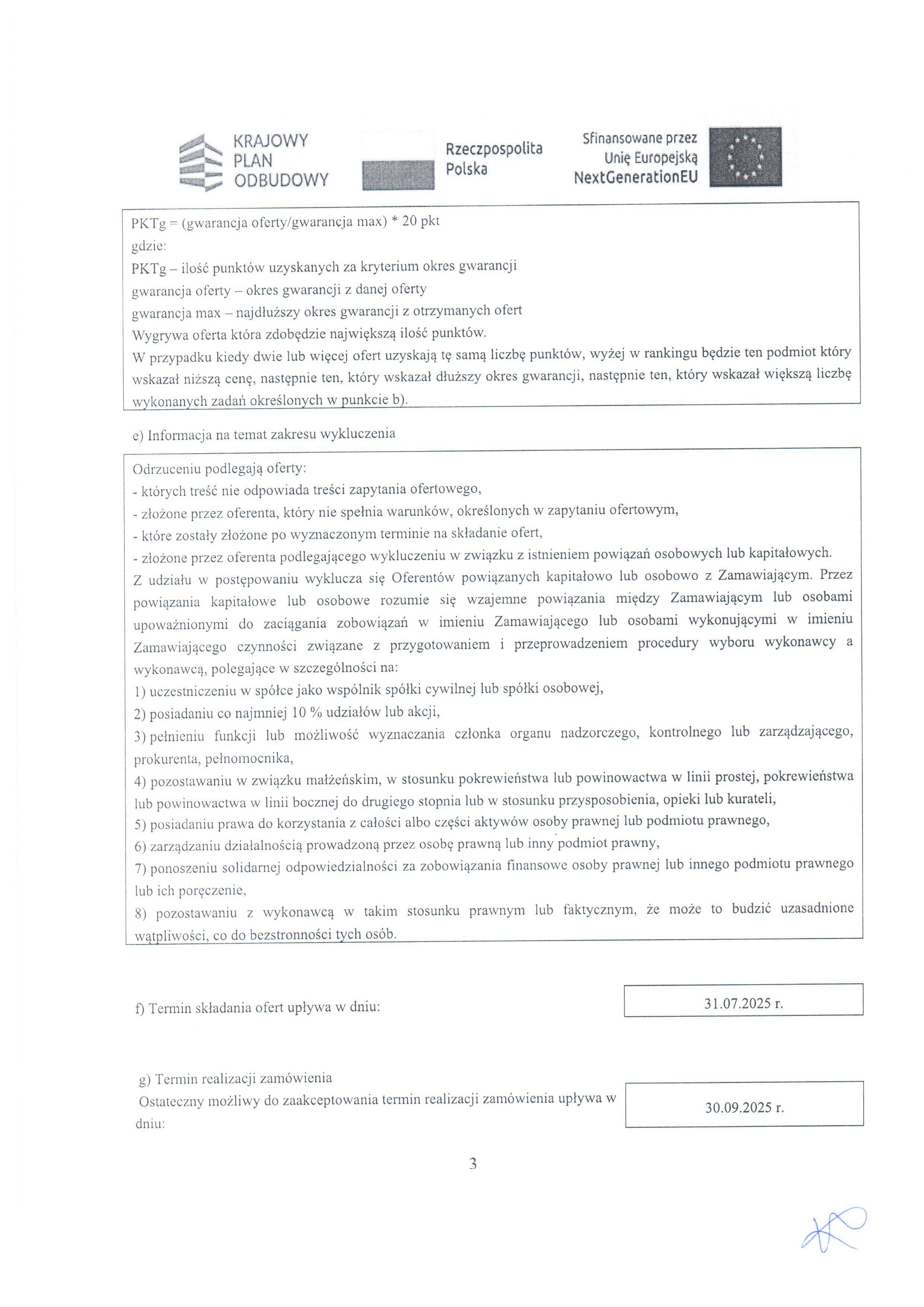 KRAJOWY PLAN ODBUDOWY

Rzeczpospolita Polska

Sfinansowane przez Unię Europejską NextGenerationEU

PKTg = (gwarancja oferty/gwarancja max) * 20 pkt
gdzie:
PKTg – ilość punktów uzyskanych za kryterium okres gwarancji
gwarancja oferty – okres gwarancji z danej oferty
gwarancja max – najdłuższy okres gwarancji z otrzymanych ofert
Wygrywa oferta która zdobędzie największą ilość punktów.
W przypadku kiedy dwie lub więcej ofert uzyskają tę samą liczbę punktów, wyżej w rankingu będzie ten podmiot który wskazał niższą cenę, następnie ten, który wskazał dłuższy okres gwarancji, następnie ten, który wskazał większą liczbę wykonanych zadań określonych w punkcie b).

e) Informacja na temat zakresu wykluczenia

Odrzuceniu podlegają oferty:
- których treść nie odpowiada treści zapytania ofertowego,
- złożone przez oferenta, który nie spełnia warunków, określonych w zapytaniu ofertowym,
- które zostały złożone po wyznaczonym terminie na składanie ofert,
- złożone przez oferenta podlegającego wykluczeniu w związku z istnieniem powiązań osobowych lub kapitałowych.
Z udziału w postępowaniu wyklucza się Oferentów powiązanych kapitałowo lub osobowo z Zamawiającym. Przez powiązania kapitałowe lub osobowe rozumie się wzajemne powiązania między Zamawiającym lub osobami upoważnionymi do zaciągania zobowiązań w imieniu Zamawiającego lub osobami wykonującymi w imieniu Zamawiającego czynności związane z przygotowaniem i przeprowadzeniem procedury wyboru wykonawcy a wykonawcą, polegające w szczególności na:
1) uczestniczeniu w spółce jako wspólnik spółki cywilnej lub spółki osobowej,
2) posiadaniu co najmniej 10 % udziałów lub akcji,
3) pełnieniu funkcji lub możliwość wyznaczania członka organu nadzorczego, kontrolnego lub zarządzającego, prokurenta, pełnomocnika,
4) pozostawaniu w związku małżeńskim, w stosunku pokrewieństwa lub powinowactwa w linii prostej, pokrewieństwa lub powinowactwa w linii bocznej do drugiego stopnia lub w stosunku przysposobienia, opieki lub kurateli,
5) posiadaniu prawa do korzystania z całości albo części aktywów osoby prawnej lub podmiotu prawnego,
6) zarządzaniu działalnością prowadzoną przez osobę prawną lub inny podmiot prawny,
7) ponoszeniu solidarnej odpowiedzialności za zobowiązania finansowe osoby prawnej lub innego podmiotu prawnego lub ich poręczenie,
8) pozostawaniu z wykonawcą w takim stosunku prawnym lub faktycznym, że może to budzić uzasadnione wątpliwości, co do bezstronności tych osób.

f) Termin składania ofert upływa w dniu:

31.07.2025 r.

g) Termin realizacji zamówienia
Ostateczny możliwy do zaakceptowania termin realizacji zamówienia upływa w dniu:

30.09.2025 r.

3